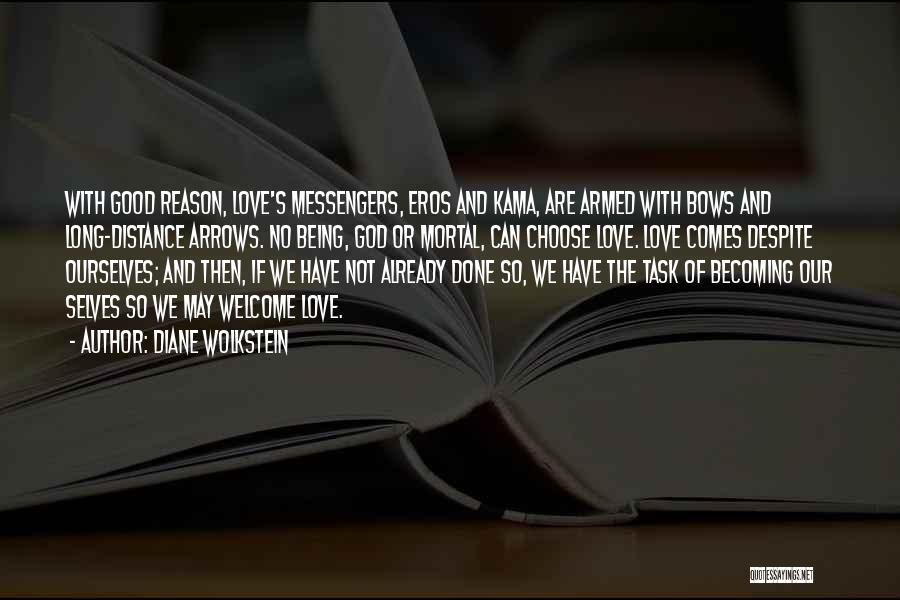 WITH GOOD REASON, LOVE'S MESSENGERS, EROS AND KAMA, ARE ARMED WITH BOWS AND LONG-DISTANCE ARROWS. NO BEING, GOD OR MORTAL, CAN CHOOSE LOVE. LOVE COMES DESPITE OURSELVES; AND THEN, IF WE HAVE NOT ALREADY DONE SO, WE HAVE THE TASK OF BECOMING OUR SELVES SO WE MAY WELCOME LOVE.

- AUTHOR: DIANE WOLKSTEIN

QUOTESSAYINGS.NET